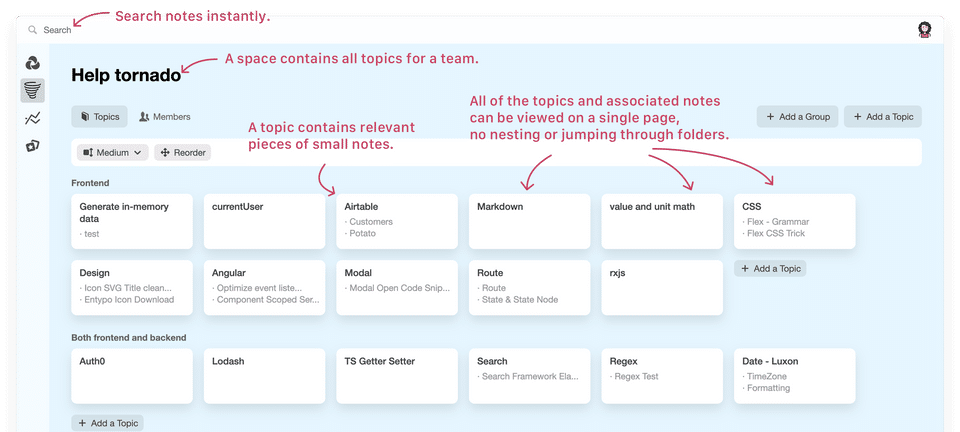 Search

Search notes instantly.

Help tornado

A space contains all topics for a team.

Topics Members

A topic contains relevant pieces of small notes.

All of the topics and associated notes can be viewed on a single page, no nesting or jumping through folders.

+ Add a Group + Add a Topic

Medium Reorder

Frontend

Generate in-memory data
· test

currentUser

Airtable
· Customers
· Potato

Markdown

value and unit math

CSS
· Flex - Grammar
· Flex CSS Trick

Design
· Icon SVG Title clean...
· Entypo Icon Download

Angular
· Optimize event liste...
· Component Scoped Ser...

Modal
· Modal Open Code Snip...

Route
· Route
· State & State Node

rxjs

+ Add a Topic

Both frontend and backend

Auth0

Lodash

TS Getter Setter

Search
· Search Framework Ela...

Regex
· Regex Test

Date - Luxon
· TimeZone
· Formatting

+ Add a Topic